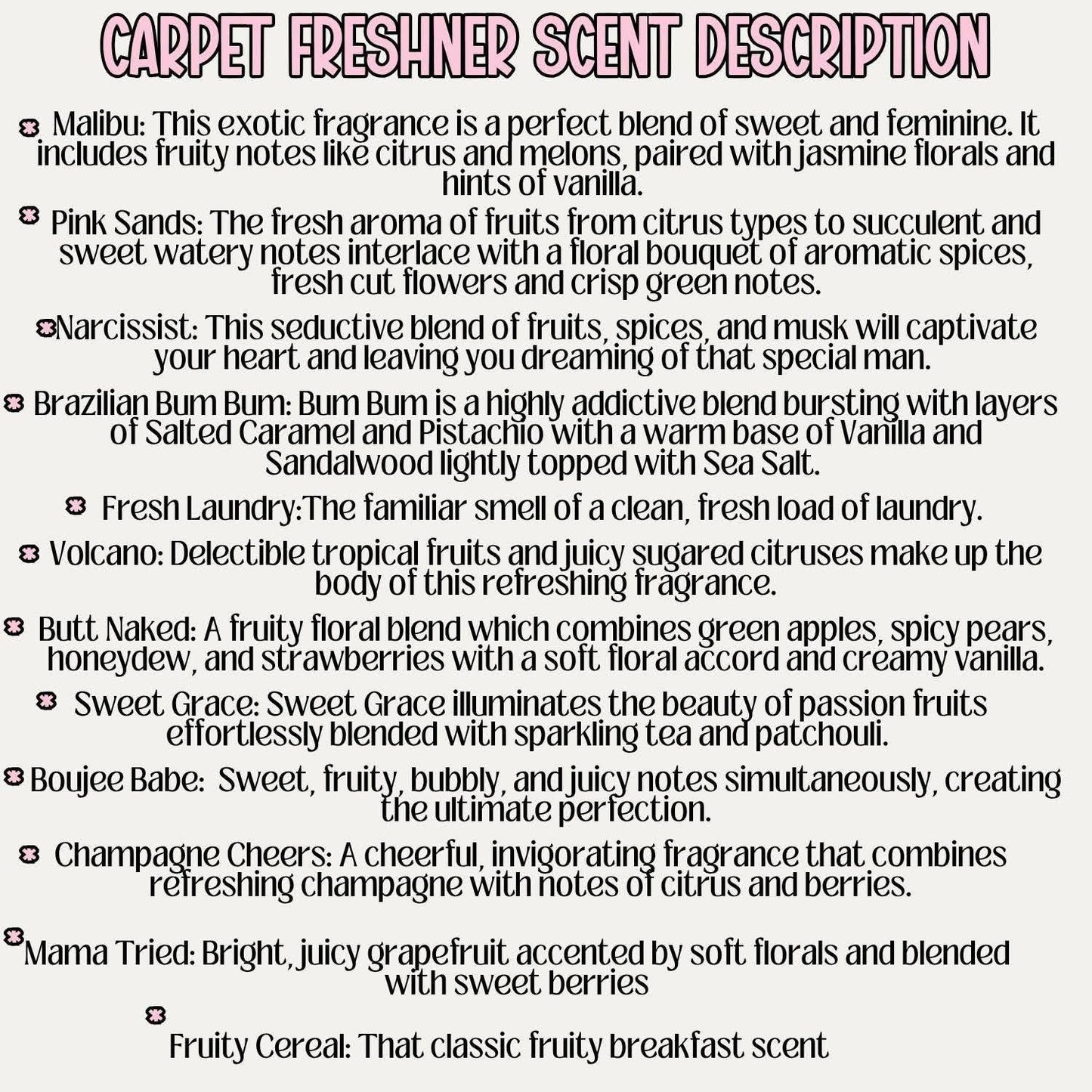 CARPET FRESHNER SCENT DESCRIPTION

• Malibu: This exotic fragrance is a perfect blend of sweet and feminine. It includes fruity notes like citrus and melons, paired with jasmine florals and hints of vanilla.

• Pink Sands: The fresh aroma of fruits from citrus types to succulent and sweet watery notes interlace with a floral bouquet of aromatic spices, fresh cut flowers and crisp green notes.

• Narcissist: This seductive blend of fruits, spices, and musk will captivate your heart and leaving you dreaming of that special man.

• Brazilian Bum Bum: Bum Bum is a highly addictive blend bursting with layers of Salted Caramel and Pistachio with a warm base of Vanilla and Sandalwood lightly topped with Sea Salt.

• Fresh Laundry:The familiar smell of a clean, fresh load of laundry.

• Volcano: Delectible tropical fruits and juicy sugared citruses make up the body of this refreshing fragrance.

• Butt Naked: A fruity floral blend which combines green apples, spicy pears, honeydew, and strawberries with a soft floral accord and creamy vanilla.

• Sweet Grace: Sweet Grace illuminates the beauty of passion fruits effortlessly blended with sparkling tea and patchouli.

• Boujee Babe: Sweet, fruity, bubbly, and juicy notes simultaneously, creating the ultimate perfection.

• Champagne Cheers: A cheerful, invigorating fragrance that combines refreshing champagne with notes of citrus and berries.

• Mama Tried: Bright, juicy grapefruit accented by soft florals and blended with sweet berries

• Fruity Cereal: That classic fruity breakfast scent